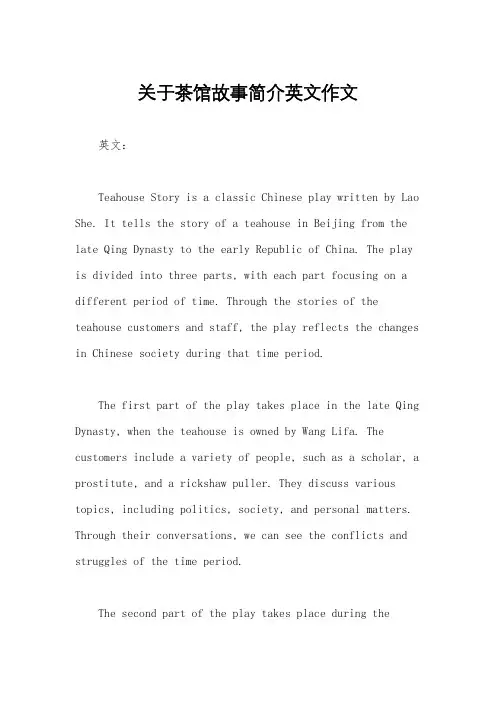 关于茶馆故事简介英文作文

英文：

Teahouse Story is a classic Chinese play written by Lao She. It tells the story of a teahouse in Beijing from the late Qing Dynasty to the early Republic of China. The play is divided into three parts, with each part focusing on a different period of time. Through the stories of the teahouse customers and staff, the play reflects the changes in Chinese society during that time period.

The first part of the play takes place in the late Qing Dynasty, when the teahouse is owned by Wang Lifa. The customers include a variety of people, such as a scholar, a prostitute, and a rickshaw puller. They discuss various topics, including politics, society, and personal matters. Through their conversations, we can see the conflicts and struggles of the time period.

The second part of the play takes place during the